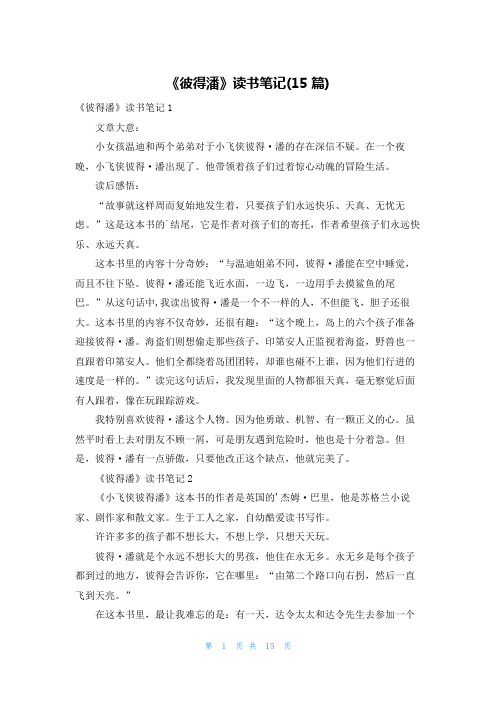 《彼得潘》读书笔记(15 篇)

《彼得潘》读书笔记 1

文章大意：

小女孩温迪和两个弟弟对于小飞侠彼得·潘的存在深信不疑。在一个夜晚，小飞侠彼得·潘出现了。他带领着孩子们过着惊心动魄的冒险生活。

读后感悟：

“故事就这样周而复始地发生着，只要孩子们永远快乐、天真、无忧无虑。”这是这本书的`结尾，它是作者对孩子们的寄托，作者希望孩子们永远快乐、永远天真。

这本书里的内容十分奇妙：“与温迪姐弟不同，彼得·潘能在空中睡觉，而且不往下坠。彼得·潘还能飞近水面，一边飞，一边用手去摸鲨鱼的尾巴。”从这句话中，我读出彼得·潘是一个不一样的人，不但能飞，胆子还很大。这本书里的内容不仅奇妙，还很有趣：“这个晚上，岛上的六个孩子准备迎接彼得·潘。海盗们则想偷走那些孩子，印第安人正监视着海盗，野兽也一直跟着印第安人。他们全都绕着岛团团转，却谁也碰不上谁，因为他们行进的速度是一样的。”读完这句话后，我发现里面的人物都很天真，毫无察觉后面有人跟着，像在玩跟踪游戏。

我特别喜欢彼得·潘这个人物。因为他勇敢、机智、有一颗正义的心。虽然平时看上去对朋友不顾一屑，可是朋友遇到危险时，他也是十分着急。但是，彼得·潘有一点骄傲，只要他改正这个缺点，他就完美了。

《彼得潘》读书笔记 2

《小飞侠彼得潘》这本书的作者是英国的`杰姆·巴里，他是苏格兰小说家、剧作家和散文家。生于工人之家，自幼酷爱读书写作。

许许多多的孩子都不想长大，不想上学，只想天天玩。

彼得·潘就是个永远不想长大的男孩，他住在永无乡。永无乡是每个孩子都到过的地方，彼得会告诉你，它在哪里：“由第二个路口向右拐，然后一直飞到天亮。”

在这本书里，最让我难忘的是：有一天，达令太太和达令先生去参加一个

第 1 页 共 15 页